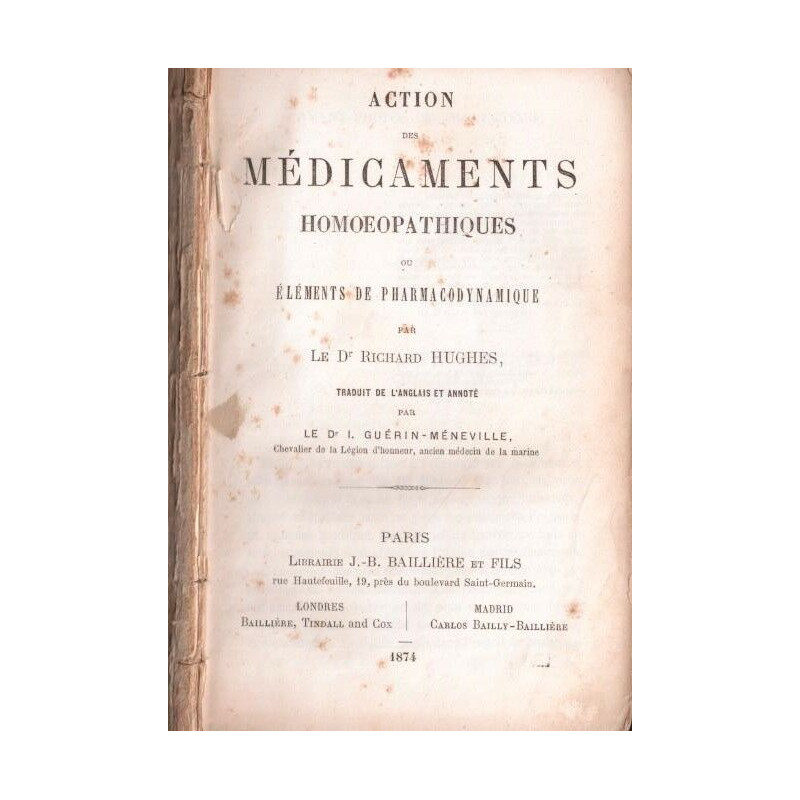 ACTION

DES

MÉDICAMENTS

HOMOEOPATHIQUES

OU

ÉLÉMENTS DE PHARMACODYNAMIQUE

PAR

LE Dr RICHARD HUGHES,

TRADUIT DE L'ANGLAIS ET ANNOTÉ

PAR

LE Dr I. GUÉRIN-MÉNEVILLE,

Chevalier de la Légion d'honneur, ancien médecin de la marine

PARIS

LIBRAIRIE J.-B. BAILLIÈRE ET FILS

rue Hautefeuille, 19, près du boulevard Saint-Germain.

LONDRES
BAILLIÈRE, TINDALL and COX

MADRID
CARLOS BAILLY-BAILLIÈRE

1874